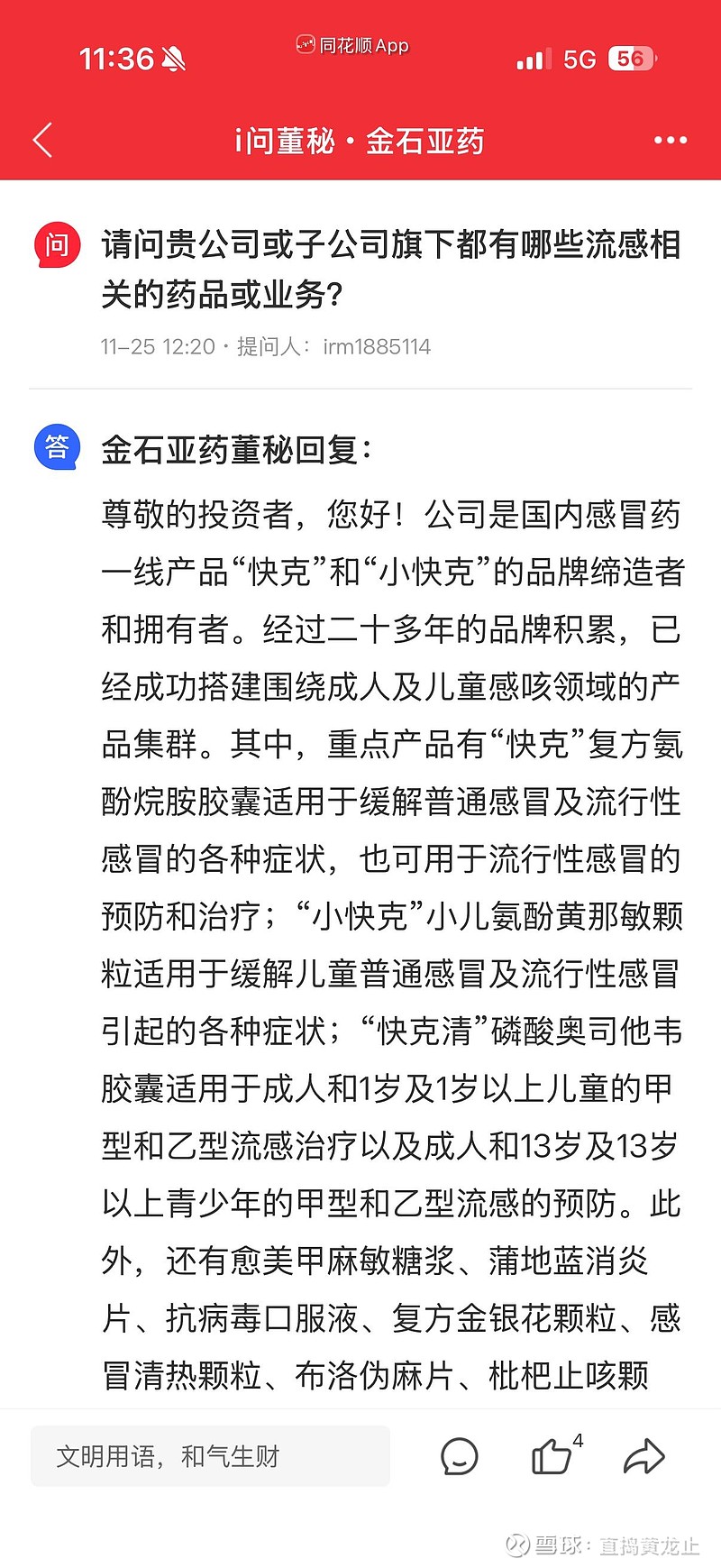 11:36

同花顺App

5G 56

i问董秘 · 金石亚药

问 请问贵公司或子公司旗下都有哪些流感相关的药品或业务?

11-25 12:20 · 提问人: irm1885114

答 金石亚药董秘回复:

尊敬的投资者，您好！公司是国内感冒药一线产品“快克”和“小快克”的品牌缔造者和拥有者。经过二十多年的品牌积累，已经成功搭建围绕成人及儿童感咳领域的产品集群。其中，重点产品有“快克”复方氨酚烷胺胶囊适用于缓解普通感冒及流行性感冒的各种症状，也可用于流行性感冒的预防和治疗；“小快克”小儿氨酚黄那敏颗粒适用于缓解儿童普通感冒及流行性感冒引起的各种症状；“快克清”磷酸奥司他韦胶囊适用于成人和1岁及1岁以上儿童的甲型和乙型流感治疗以及成人和13岁及13岁以上青少年的甲型和乙型流感的预防。此外，还有愈美甲麻敏糖浆、蒲地蓝消炎片、抗病毒口服液、复方金银花颗粒、感冒清热颗粒、布洛伪麻片、枇杷止咳颗

文明用语，和气生财

4

雪球：直捣黄龙止